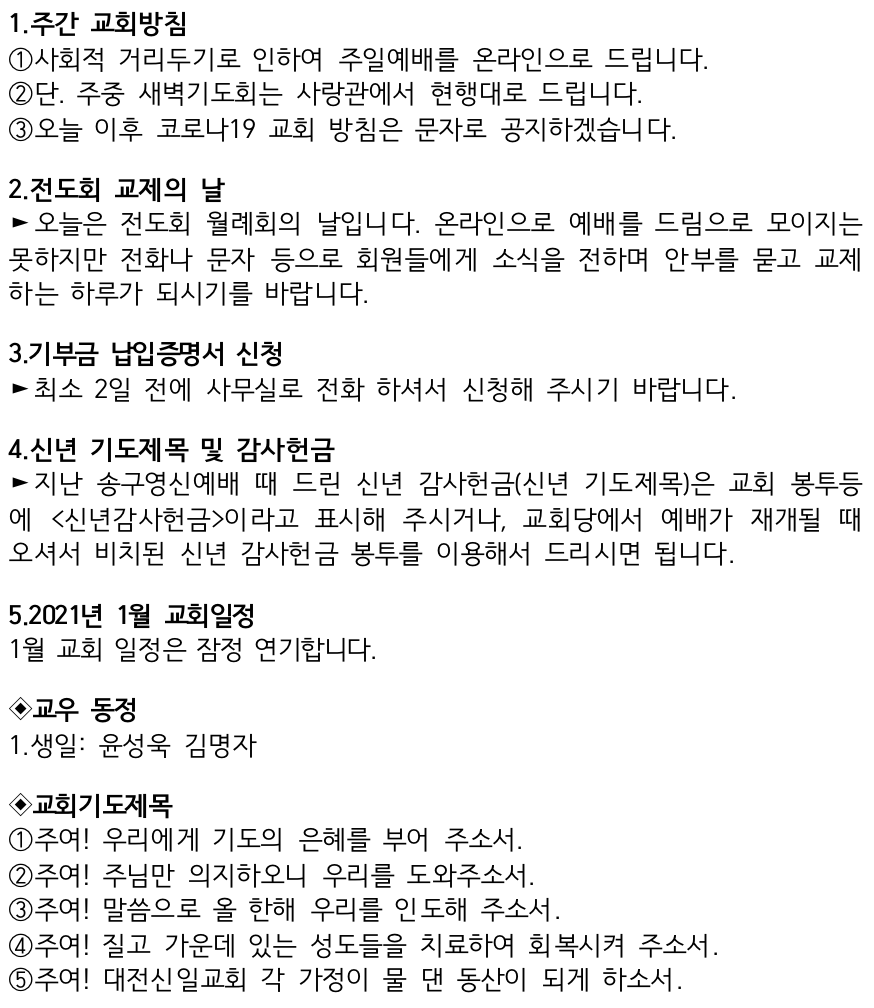 1.주간 교회방침
①사회적 거리두기로 인하여 주일예배를 온라인으로 드립니다.
②단. 주중 새벽기도회는 사랑관에서 현행대로 드립니다.
③오늘 이후 코로나19 교회 방침은 문자로 공지하겠습니다.

2.전도회 교제의 날
►오늘은 전도회 월례회의 날입니다. 온라인으로 예배를 드림으로 모이지는 못하지만 전화나 문자 등으로 회원들에게 소식을 전하며 안부를 묻고 교제하는 하루가 되시기를 바랍니다.

3.기부금 납입증명서 신청
►최소 2일 전에 사무실로 전화 하셔서 신청해 주시기 바랍니다.

4.신년 기도제목 및 감사헌금
►지난 송구영신예배 때 드린 신년 감사헌금(신년 기도제목)은 교회 봉투등에 <신년감사헌금>이라고 표시해 주시거나, 교회당에서 예배가 재개될 때 오셔서 비치된 신년 감사헌금 봉투를 이용해서 드리시면 됩니다.

5.2021년 1월 교회일정
1월 교회 일정은 잠정 연기합니다.

◈교우 동정
1.생일: 윤성욱 김명자

◈교회기도제목
①주여! 우리에게 기도의 은혜를 부어 주소서.
②주여! 주님만 의지하오니 우리를 도와주소서.
③주여! 말씀으로 올 한해 우리를 인도해 주소서.
④주여! 질고 가운데 있는 성도들을 치료하여 회복시켜 주소서.
⑤주여! 대전신일교회 각 가정이 물 댄 동산이 되게 하소서.